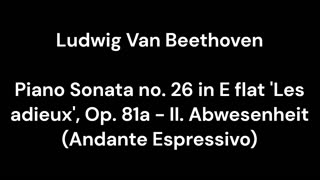 Ludwig Van Beethoven

Piano Sonata no. 26 in E flat 'Les adieux', Op. 81a - II. Abwesenheit (Andante Espressivo)